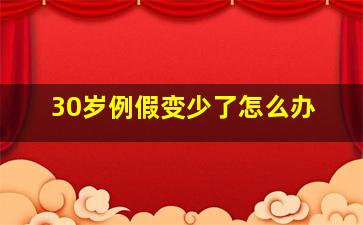 30岁例假变少了怎么办